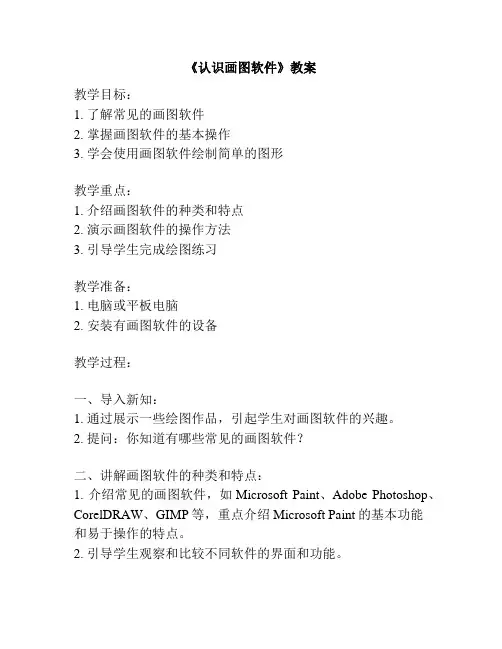 《认识画图软件》教案

教学目标：
1. 了解常见的画图软件
2. 掌握画图软件的基本操作
3. 学会使用画图软件绘制简单的图形

教学重点：
1. 介绍画图软件的种类和特点
2. 演示画图软件的操作方法
3. 引导学生完成绘图练习

教学准备：
1. 电脑或平板电脑
2. 安装有画图软件的设备

教学过程：

一、导入新知：
1. 通过展示一些绘图作品，引起学生对画图软件的兴趣。
2. 提问：你知道有哪些常见的画图软件？

二、讲解画图软件的种类和特点：
1. 介绍常见的画图软件，如 Microsoft Paint、Adobe Photoshop、CorelDRAW、GIMP 等，重点介绍 Microsoft Paint 的基本功能和易于操作的特点。
2. 引导学生观察和比较不同软件的界面和功能。